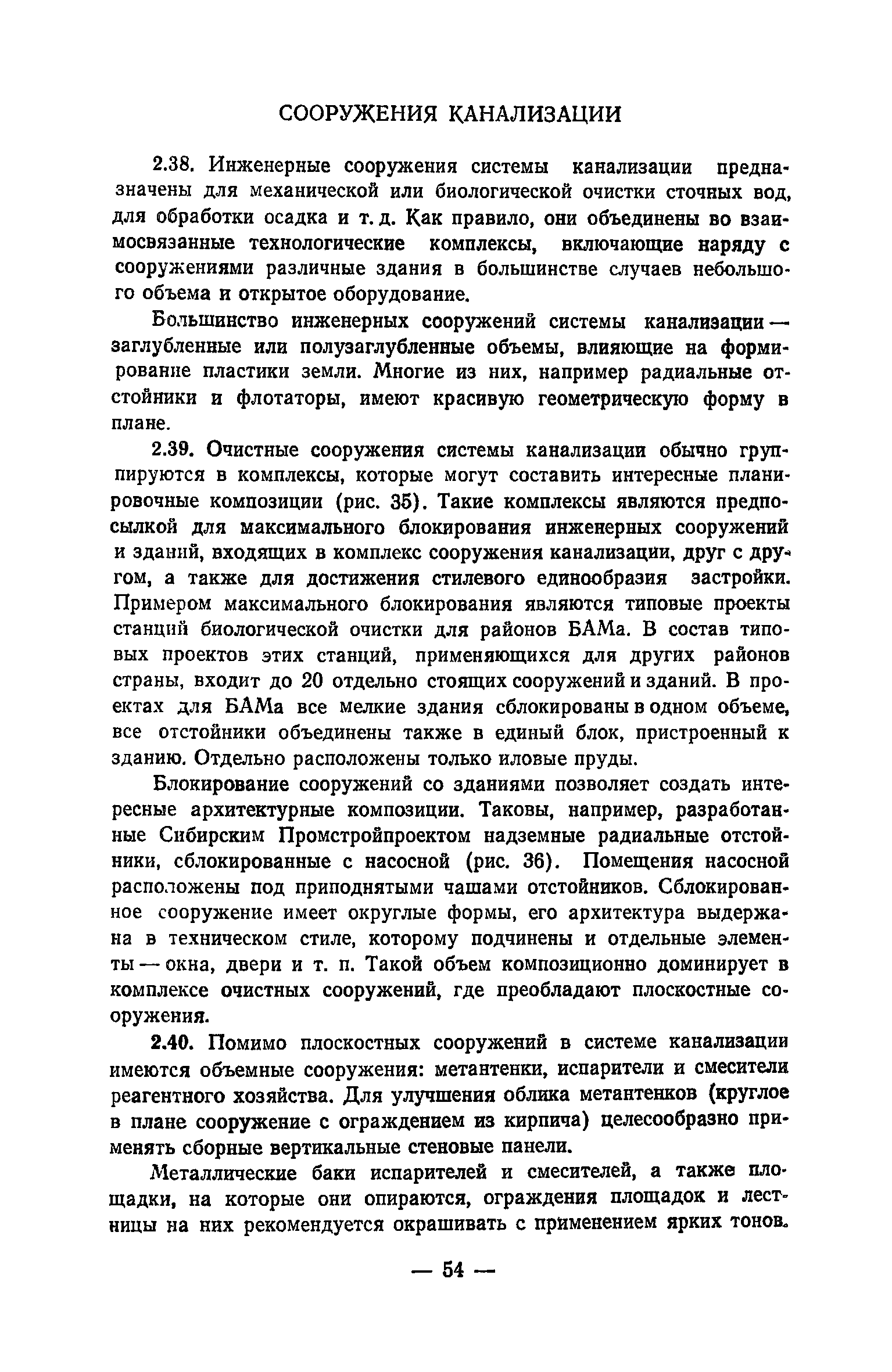 СООРУЖЕНИЯ КАНАЛИЗАЦИИ

2.38. Инженерные сооружения системы канализации предназначены для механической или биологической очистки сточных вод, для обработки осадка и т. д. Как правило, они объединены во взаимосвязанные технологические комплексы, включающие наряду с сооружениями различные здания в большинстве случаев небольшого объема и открытое оборудование.

Большинство инженерных сооружений системы канализации — заглубленные или полузаглубленные объемы, влияющие на формирование пластики земли. Многие из них, например радиальные отстойники и флотаторы, имеют красивую геометрическую форму в плане.

2.39. Очистные сооружения системы канализации обычно группируются в комплексы, которые могут составить интересные планировочные композиции (рис. 35). Такие комплексы являются предпосылкой для максимального блокирования инженерных сооружений и зданий, входящих в комплекс сооружения канализации, друг с другом, а также для достижения стилевого единообразия застройки. Примером максимального блокирования являются типовые проекты станций биологической очистки для районов БАМа. В состав типовых проектов этих станций, применяющихся для других районов страны, входит до 20 отдельно стоящих сооружений и зданий. В проектах для БАМа все мелкие здания сблокированы в одном объеме, все отстойники объединены также в единый блок, пристроенный к зданию. Отдельно расположены только иловые пруды.

Блокирование сооружений со зданиями позволяет создать интересные архитектурные композиции. Таковы, например, разработанные Сибирским Промстройпроектом надземные радиальные отстойники, сблокированные с насосной (рис. 36). Помещения насосной расположены под приподнятыми чашами отстойников. Сблокированное сооружение имеет округлые формы, его архитектура выдержана в техническом стиле, которому подчинены и отдельные элементы — окна, двери и т. п. Такой объем композиционно доминирует в комплексе очистных сооружений, где преобладают плоскостные сооружения.

2.40. Помимо плоскостных сооружений в системе канализации имеются объемные сооружения: метантенки, испарители и смесители реагентного хозяйства. Для улучшения облика метантенков (круглое в плане сооружение с ограждением из кирпича) целесообразно применять сборные вертикальные стеновые панели.

Металлические баки испарителей и смесителей, а также площадки, на которые они опираются, ограждения площадок и лестницы на них рекомендуется окрашивать с применением ярких тонов.

— 54 —